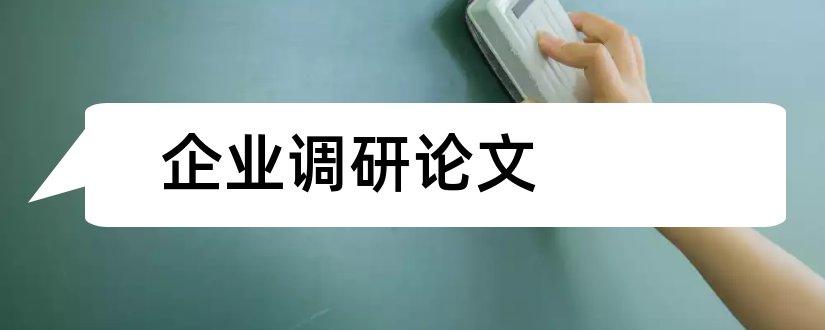 企业调研论文